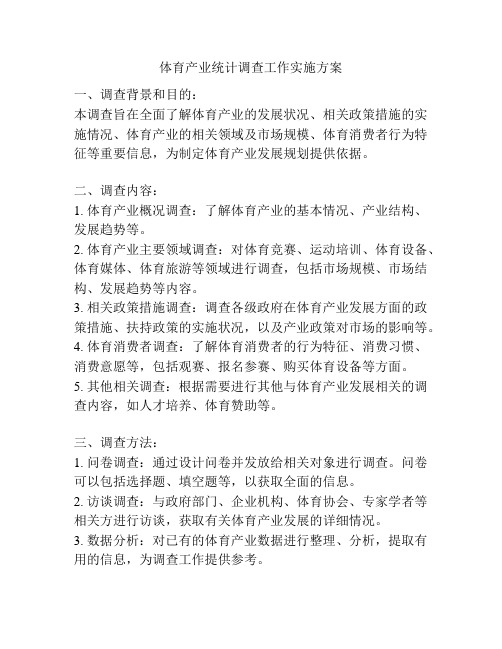 体育产业统计调查工作实施方案

一、调查背景和目的：
本调查旨在全面了解体育产业的发展状况、相关政策措施的实施情况、体育产业的相关领域及市场规模、体育消费者行为特征等重要信息，为制定体育产业发展规划提供依据。

二、调查内容：
1. 体育产业概况调查：了解体育产业的基本情况、产业结构、发展趋势等。
2. 体育产业主要领域调查：对体育竞赛、运动培训、体育设备、体育媒体、体育旅游等领域进行调查，包括市场规模、市场结构、发展趋势等内容。
3. 相关政策措施调查：调查各级政府在体育产业发展方面的政策措施、扶持政策的实施状况，以及产业政策对市场的影响等。
4. 体育消费者调查：了解体育消费者的行为特征、消费习惯、消费意愿等，包括观赛、报名参赛、购买体育设备等方面。
5. 其他相关调查：根据需要进行其他与体育产业发展相关的调查内容，如人才培养、体育赞助等。

三、调查方法：
1. 问卷调查：通过设计问卷并发放给相关对象进行调查。问卷可以包括选择题、填空题等，以获取全面的信息。
2. 访谈调查：与政府部门、企业机构、体育协会、专家学者等相关方进行访谈，获取有关体育产业发展的详细情况。
3. 数据分析：对已有的体育产业数据进行整理、分析，提取有用的信息，为调查工作提供参考。